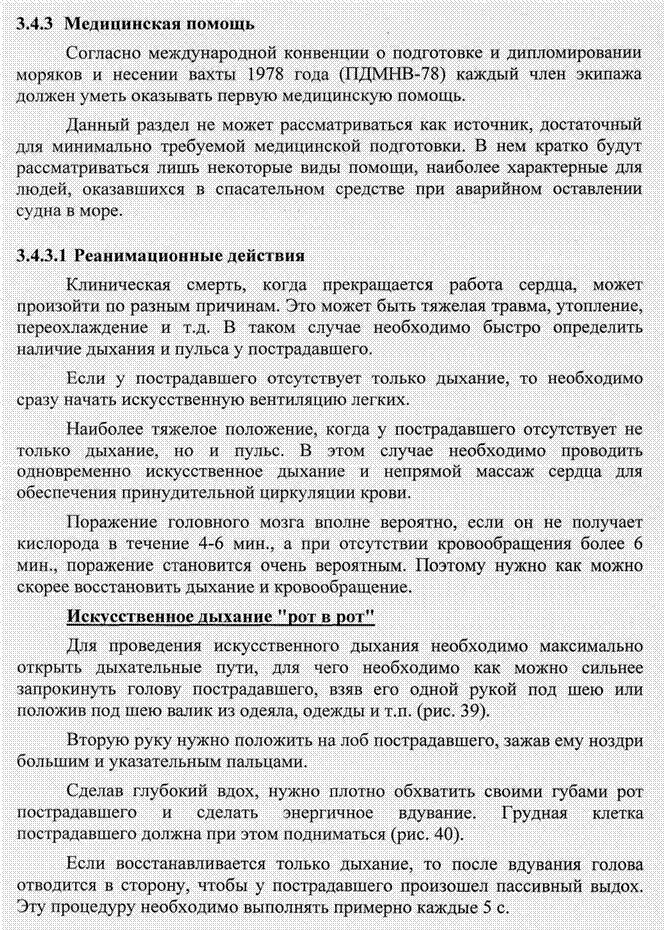 3.4.3 Медицинская помощь

Согласно международной конвенции о подготовке и дипломировании моряков и несении вахты 1978 года (ПДМНВ-78) каждый член экипажа должен уметь оказывать первую медицинскую помощь.

Данный раздел не может рассматриваться как источник, достаточный для минимально требуемой медицинской подготовки. В нем кратко будут рассматриваться лишь некоторые виды помощи, наиболее характерные для людей, оказавшихся в спасательном средстве при аварийном оставлении судна в море.

3.4.3.1 Реанимационные действия

Клиническая смерть, когда прекращается работа сердца, может произойти по разным причинам. Это может быть тяжелая травма, утопление, переохлаждение и т.д. В таком случае необходимо быстро определить наличие дыхания и пульса у пострадавшего.

Если у пострадавшего отсутствует только дыхание, то необходимо сразу начать искусственную вентиляцию легких.

Наиболее тяжелое положение, когда у пострадавшего отсутствует не только дыхание, но и пульс. В этом случае необходимо проводить одновременно искусственное дыхание и непрямой массаж сердца для обеспечения принудительной циркуляции крови.

Поражение головного мозга вполне вероятно, если он не получает кислорода в течение 4-6 мин., а при отсутствии кровообращения более 6 мин., поражение становится очень вероятным. Поэтому нужно как можно скорее восстановить дыхание и кровообращение.

Искусственное дыхание "рот в рот"

Для проведения искусственного дыхания необходимо максимально открыть дыхательные пути, для чего необходимо как можно сильнее запрокинуть голову пострадавшего, взяв его одной рукой под шею или положив под шею валик из одеяла, одежды и т.п. (рис. 39).

Вторую руку нужно положить на лоб пострадавшего, зажав ему ноздри большим и указательным пальцами.

Сделав глубокий вдох, нужно плотно обхватить своими губами рот пострадавшего и сделать энергичное вдувание. Грудная клетка пострадавшего должна при этом подниматься (рис. 40).

Если восстанавливается только дыхание, то после вдувания голова отводится в сторону, чтобы у пострадавшего произошел пассивный выдох. Эту процедуру необходимо выполнять примерно каждые 5 с.